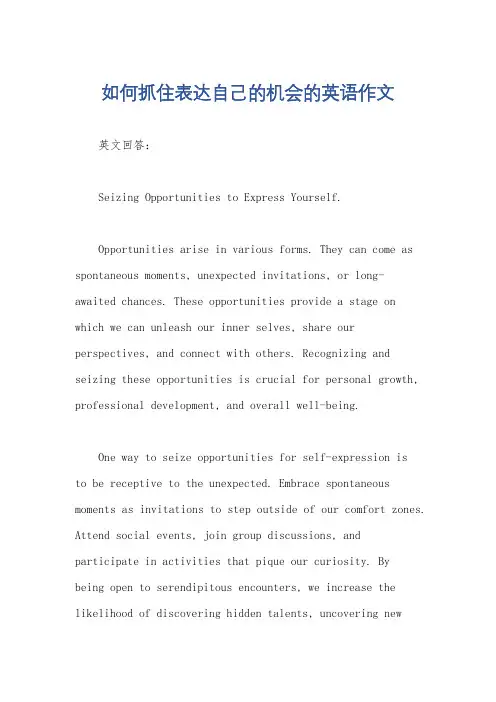 如何抓住表达自己的机会的英语作文

英文回答：

Seizing Opportunities to Express Yourself.

Opportunities arise in various forms. They can come as spontaneous moments, unexpected invitations, or long-awaited chances. These opportunities provide a stage on which we can unleash our inner selves, share our perspectives, and connect with others. Recognizing and seizing these opportunities is crucial for personal growth, professional development, and overall well-being.

One way to seize opportunities for self-expression is to be receptive to the unexpected. Embrace spontaneous moments as invitations to step outside of our comfort zones. Attend social events, join group discussions, and participate in activities that pique our curiosity. By being open to serendipitous encounters, we increase the likelihood of discovering hidden talents, uncovering new